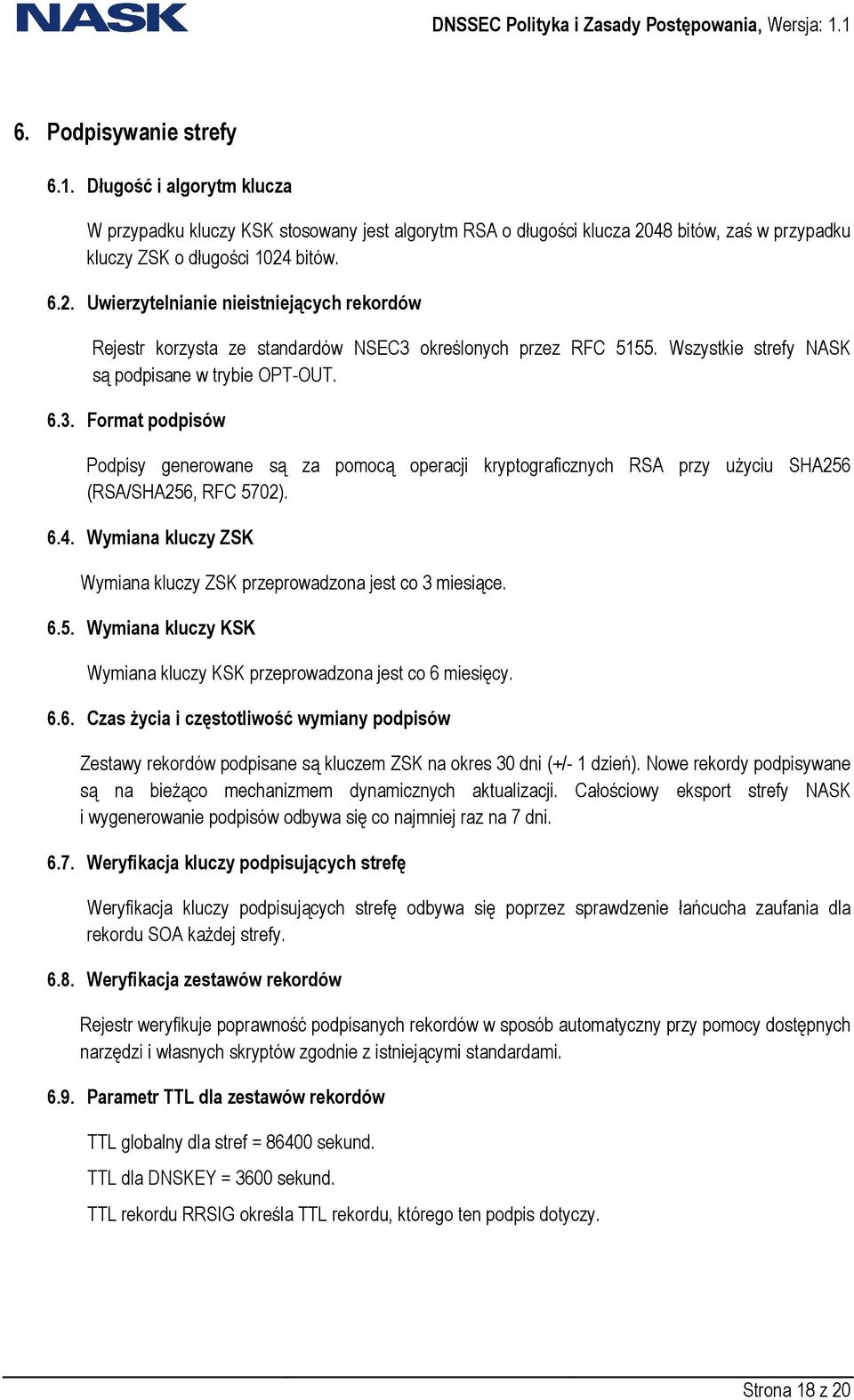 NASK

DNSSEC Polityka i Zasady Postępowania, Wersja: 1.1

6. Podpisywanie strefy

6.1. Długość i algorytm klucza

W przypadku kluczy KSK stosowany jest algorytm RSA o długości klucza 2048 bitów, zaś w przypadku kluczy ZSK o długości 1024 bitów.

6.2. Uwierzytelnianie nieistniejących rekordów

Rejestr korzysta ze standardów NSEC3 określonych przez RFC 5155. Wszystkie strefy NASK są podpisane w trybie OPT-OUT.

6.3. Format podpisów

Podpisy generowane są za pomocą operacji kryptograficznych RSA przy użyciu SHA256 (RSA/SHA256, RFC 5702).

6.4. Wymiana kluczy ZSK

Wymiana kluczy ZSK przeprowadzona jest co 3 miesiące.

6.5. Wymiana kluczy KSK

Wymiana kluczy KSK przeprowadzona jest co 6 miesięcy.

6.6. Czas życia i częstotliwość wymiany podpisów

Zestawy rekordów podpisane są kluczem ZSK na okres 30 dni (+/- 1 dzień). Nowe rekordy podpisywane są na bieżąco mechanizmem dynamicznych aktualizacji. Całościowy eksport strefy NASK i wygenerowanie podpisów odbywa się co najmniej raz na 7 dni.

6.7. Weryfikacja kluczy podpisujących strefę

Weryfikacja kluczy podpisujących strefę odbywa się poprzez sprawdzenie łańcucha zaufania dla rekordu SOA każdej strefy.

6.8. Weryfikacja zestawów rekordów

Rejestr weryfikuje poprawność podpisanych rekordów w sposób automatyczny przy pomocy dostępnych narzędzi i własnych skryptów zgodnie z istniejącymi standardami.

6.9. Parametr TTL dla zestawów rekordów

TTL globalny dla stref = 86400 sekund.

TTL dla DNSKEY = 3600 sekund.

TTL rekordu RRSIG określa TTL rekordu, którego ten podpis dotyczy.

Strona 18 z 20